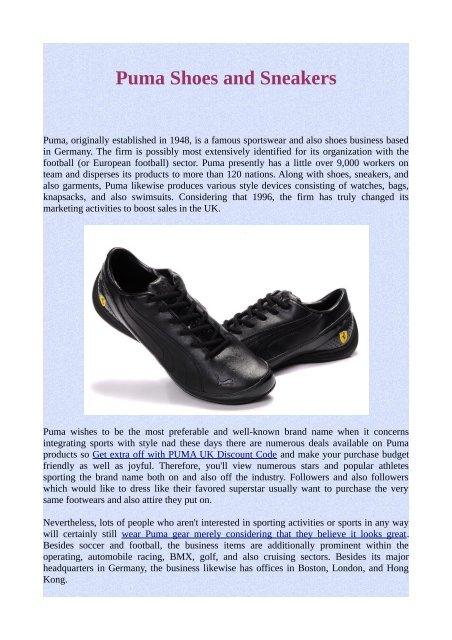 Puma Shoes and Sneakers

Puma, originally established in 1948, is a famous sportswear and also shoes business based in Germany. The firm is possibly most extensively identified for its organization with the football (or European football) sector. Puma presently has a little over 9,000 workers on team and disperses its products to more than 120 nations. Along with shoes, sneakers, and also garments, Puma likewise produces various style devices consisting of watches, bags, knapsacks, and also swimsuits. Considering that 1996, the firm has truly changed its marketing activities to boost sales in the UK.

Puma wishes to be the most preferable and well-known brand name when it concerns integrating sports with style nad these days there are numerous deals available on Puma products so Get extra off with PUMA UK Discount Code and make your purchase budget friendly as well as joyful. Therefore, you'll view numerous stars and popular athletes sporting the brand name both on and also off the industry. Followers and also followers which would like to dress like their favored superstar usually want to purchase the very same footwears and also attire they put on.

Nevertheless, lots of people who aren't interested in sporting activities or sports in any way will certainly still wear Puma gear merely considering that they believe it looks great. Besides soccer and football, the business items are additionally prominent within the operating, automobile racing, BMX, golf, and also cruising sectors. Besides its major headquarters in Germany, the business likewise has offices in Boston, London, and Hong Kong.